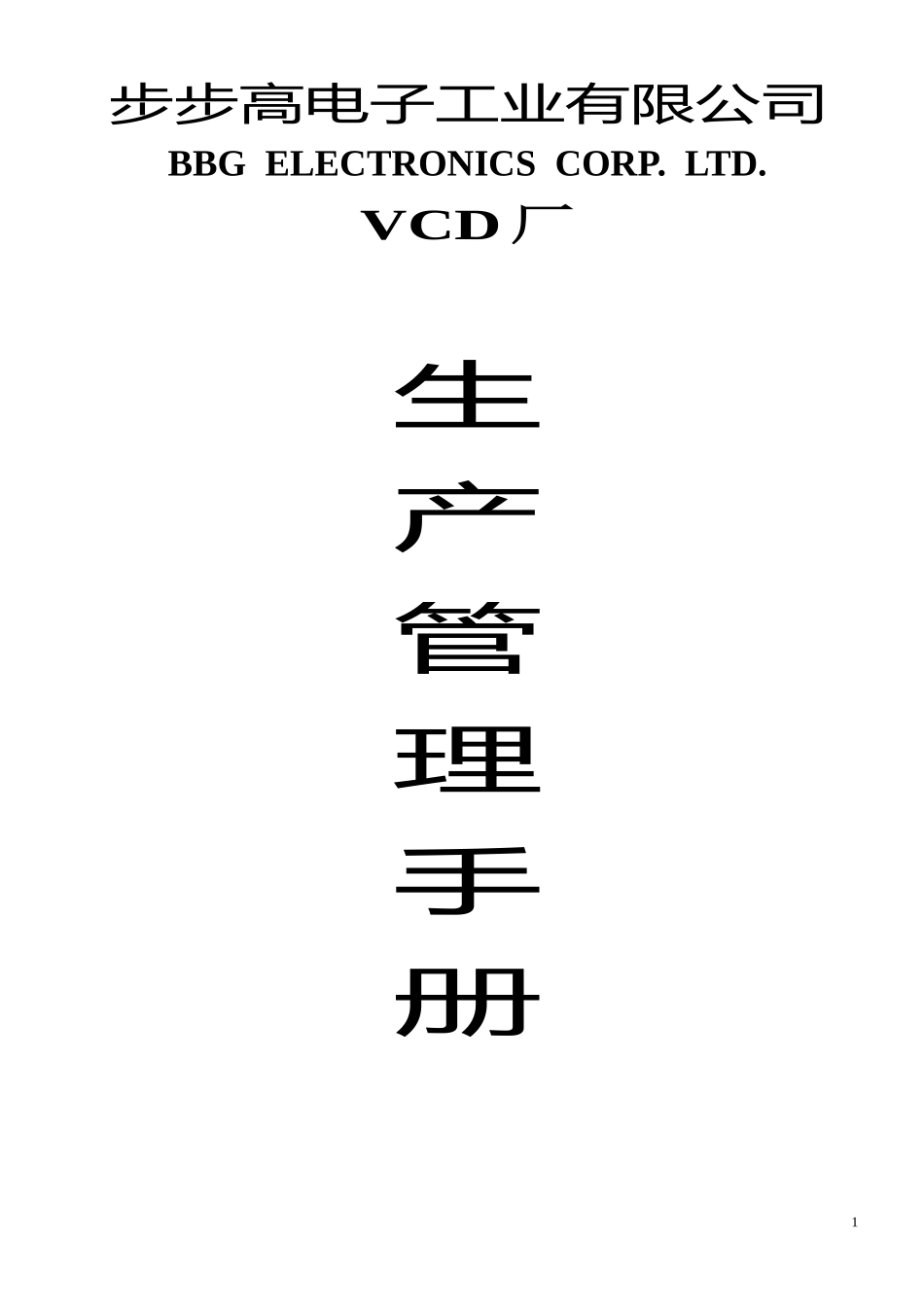 步步高电子工业有限公司

BBG ELECTRONICS CORP. LTD.

VCD厂

生
产
管
理
手
册

1